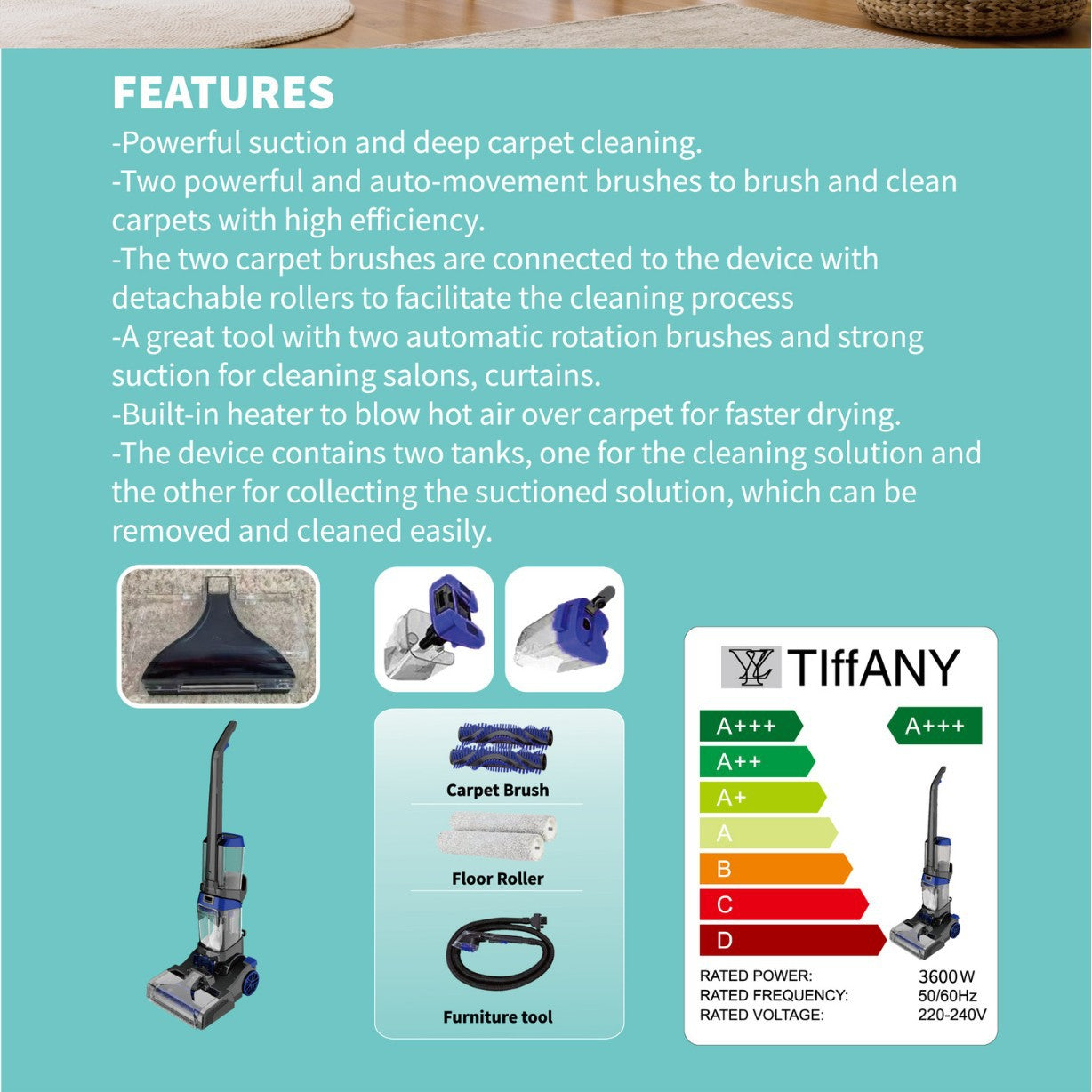 FEATURES
-Powerful suction and deep carpet cleaning.
-Two powerful and auto-movement brushes to brush and clean carpets with high efficiency.
-The two carpet brushes are connected to the device with detachable rollers to facilitate the cleaning process
-A great tool with two automatic rotation brushes and strong suction for cleaning salons, curtains.
-Built-in heater to blow hot air over carpet for faster drying.
-The device contains two tanks, one for the cleaning solution and the other for collecting the suctioned solution, which can be removed and cleaned easily.

Carpet Brush

Floor Roller

Furniture tool

TIffANY

A+++

A+++

A++

A+

A

B

C

D

RATED POWER: 3600W
RATED FREQUENCY: 50/60Hz
RATED VOLTAGE: 220-240V